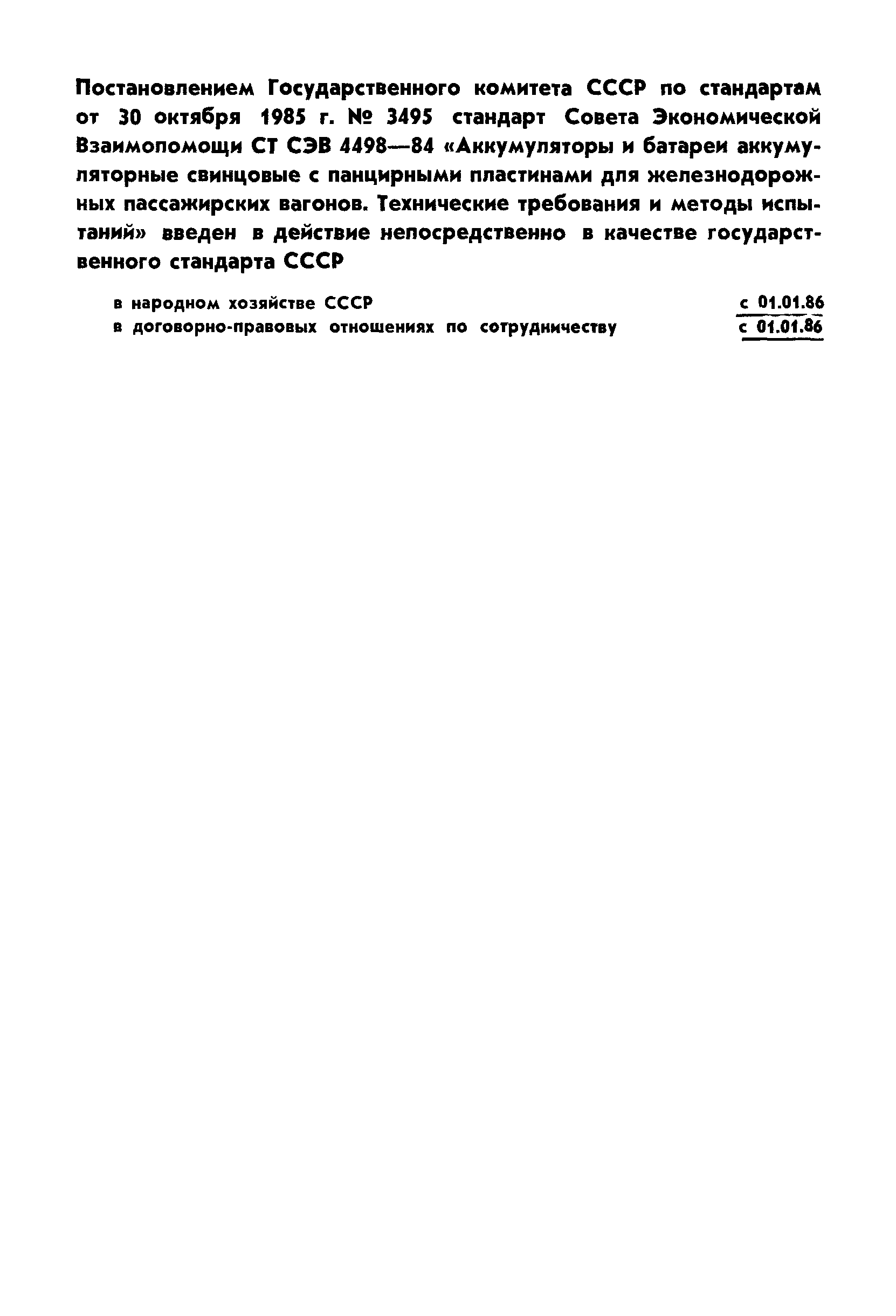 Постановлением Государственного комитета СССР по стандартам от 30 октября 1985 г. № 3495 стандарт Совета Экономической Взаимопомощи СТ СЭВ 4498—84 «Аккумуляторы и батареи аккумуляторные свинцовые с панцирными пластинами для железнодорожных пассажирских вагонов. Технические требования и методы испытаний» введен в действие непосредственно в качестве государственного стандарта СССР

в народном хозяйстве СССР с 01.01.86
в договорно-правовых отношениях по сотрудничеству с 01.01.86